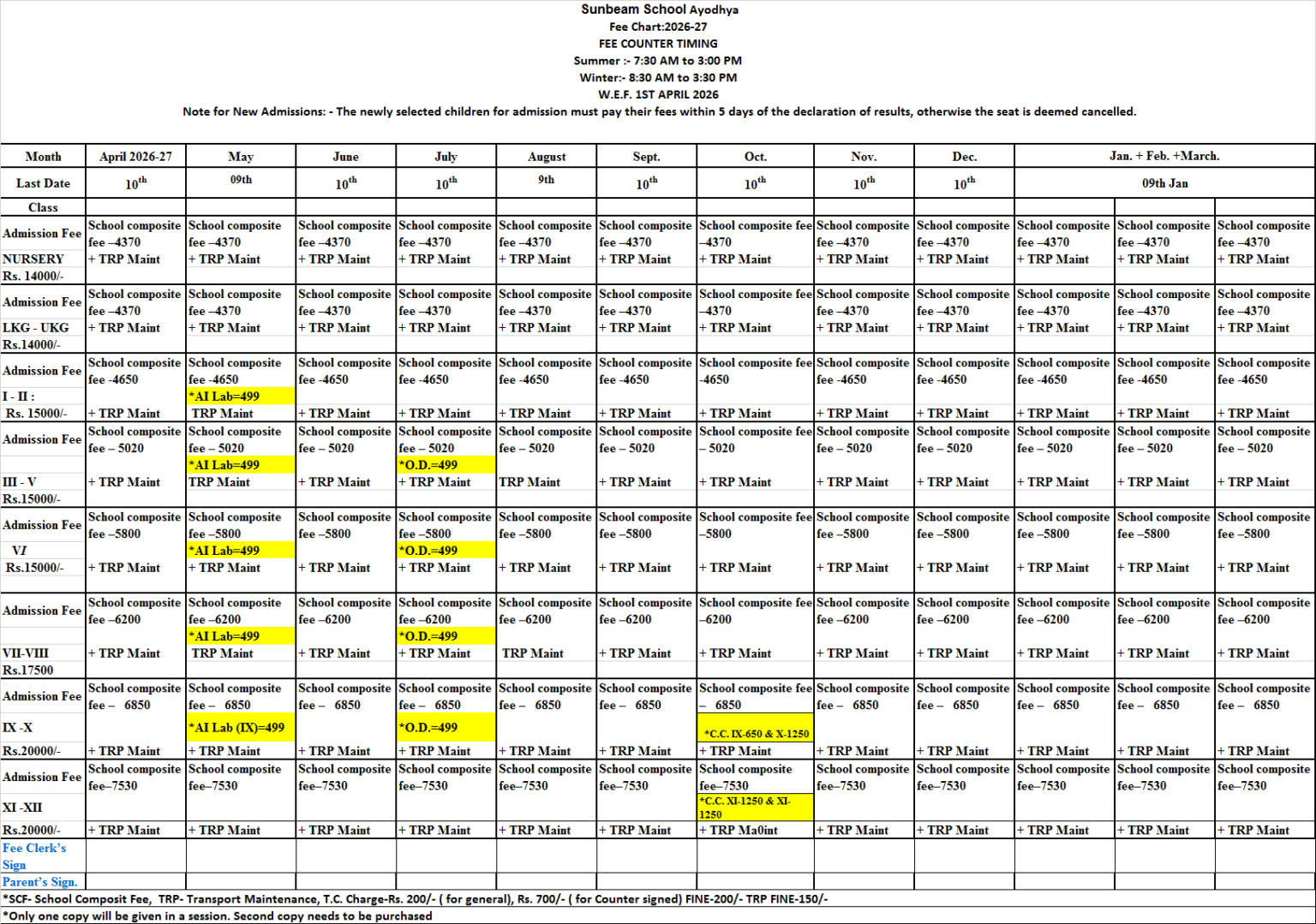 Sunbeam School Ayodhya
Fee Chart:2026-27
FEE COUNTER TIMING
Summer :- 7:30 AM to 3:00 PM
Winter:- 8:30 AM to 3:30 PM
W.E.F. 1ST APRIL 2026
Note for New Admissions: - The newly selected children for admission must pay their fees within 5 days of the declaration of results, otherwise the seat is deemed cancelled.

| Month | April 2026-27 | May | June | July | August | Sept. | Oct. | Nov. | Dec. | Jan. + Feb. +March. | | |
|---|---|---|---|---|---|---|---|---|---|---|---|---|
| Last Date | $10^{th}$ | 09th | $10^{th}$ | $10^{th}$ | 9th | $10^{th}$ | $10^{th}$ | $10^{th}$ | $10^{th}$ | 09th Jan | | |
| Class | | | | | | | | | | | | |
| Admission Fee NURSERY Rs. 14000/- | School composite fee –4370 + TRP Maint | School composite fee –4370 + TRP Maint | School composite fee –4370 + TRP Maint | School composite fee –4370 + TRP Maint | School composite fee –4370 + TRP Maint | School composite fee –4370 + TRP Maint | School composite fee –4370 + TRP Maint | School composite fee –4370 + TRP Maint | School composite fee –4370 + TRP Maint | School composite fee –4370 + TRP Maint | School composite fee –4370 + TRP Maint | School composite fee –4370 + TRP Maint |
| Admission Fee LKG - UKG Rs.14000/- | School composite fee –4370 + TRP Maint | School composite fee –4370 + TRP Maint | School composite fee –4370 + TRP Maint | School composite fee –4370 + TRP Maint | School composite fee –4370 + TRP Maint | School composite fee –4370 + TRP Maint | School composite fee –4370 + TRP Maint | School composite fee –4370 + TRP Maint | School composite fee –4370 + TRP Maint | School composite fee –4370 + TRP Maint | School composite fee –4370 + TRP Maint | School composite fee –4370 + TRP Maint |
| Admission Fee I - II : Rs. 15000/- | School composite fee -4650 + TRP Maint | School composite fee -4650 *AI Lab=499 TRP Maint | School composite fee -4650 + TRP Maint | School composite fee -4650 + TRP Maint | School composite fee -4650 + TRP Maint | School composite fee -4650 + TRP Maint | School composite fee -4650 + TRP Maint | School composite fee -4650 + TRP Maint | School composite fee -4650 + TRP Maint | School composite fee -4650 + TRP Maint | School composite fee -4650 + TRP Maint | School composite fee -4650 + TRP Maint |
| Admission Fee III - V Rs.15000/- | School composite fee – 5020 + TRP Maint | School composite fee – 5020 *AI Lab=499 TRP Maint | School composite fee – 5020 + TRP Maint | School composite fee – 5020 *O.D.=499 + TRP Maint | School composite fee – 5020 TRP Maint | School composite fee – 5020 + TRP Maint | School composite fee – 5020 + TRP Maint | School composite fee – 5020 + TRP Maint | School composite fee – 5020 + TRP Maint | School composite fee – 5020 + TRP Maint | School composite fee – 5020 + TRP Maint | School composite fee – 5020 + TRP Maint |
| Admission Fee VI Rs.15000/- | School composite fee –5800 + TRP Maint | School composite fee –5800 *AI Lab=499 + TRP Maint | School composite fee –5800 + TRP Maint | School composite fee –5800 *O.D.=499 + TRP Maint | School composite fee –5800 + TRP Maint | School composite fee –5800 + TRP Maint | School composite fee –5800 + TRP Maint | School composite fee –5800 + TRP Maint | School composite fee –5800 + TRP Maint | School composite fee –5800 + TRP Maint | School composite fee –5800 + TRP Maint | School composite fee –5800 + TRP Maint |
| Admission Fee VII-VIII Rs.17500 | School composite fee –6200 + TRP Maint | School composite fee –6200 *AI Lab=499 TRP Maint | School composite fee –6200 + TRP Maint | School composite fee –6200 *O.D.=499 + TRP Maint | School composite fee –6200 TRP Maint | School composite fee –6200 + TRP Maint | School composite fee –6200 + TRP Maint | School composite fee –6200 + TRP Maint | School composite fee –6200 + TRP Maint | School composite fee –6200 + TRP Maint | School composite fee –6200 + TRP Maint | School composite fee –6200 + TRP Maint |
| Admission Fee IX -X Rs.20000/- | School composite fee – 6850 + TRP Maint | School composite fee – 6850 *AI Lab (IX)=499 + TRP Maint | School composite fee – 6850 + TRP Maint | School composite fee – 6850 *O.D.=499 + TRP Maint | School composite fee – 6850 + TRP Maint | School composite fee – 6850 + TRP Maint | School composite fee – 6850 *C.C. IX-650 & X-1250 + TRP Maint | School composite fee – 6850 + TRP Maint | School composite fee – 6850 + TRP Maint | School composite fee – 6850 + TRP Maint | School composite fee – 6850 + TRP Maint | School composite fee – 6850 + TRP Maint |
| Admission Fee XI -XII Rs.20000/- | School composite fee–7530 + TRP Maint | School composite fee–7530 + TRP Maint | School composite fee–7530 + TRP Maint | School composite fee–7530 + TRP Maint | School composite fee–7530 + TRP Maint | School composite fee–7530 + TRP Maint | School composite fee–7530 *C.C. XI-1250 & XI-1250 + TRP Ma0int | School composite fee–7530 + TRP Maint | School composite fee–7530 + TRP Maint | School composite fee–7530 + TRP Maint | School composite fee–7530 + TRP Maint | School composite fee–7530 + TRP Maint |
| Fee Clerk's Sign | | | | | | | | | | | | |
| Parent's Sign. | | | | | | | | | | | | |

*SCF- School Composit Fee, TRP- Transport Maintenance, T.C. Charge-Rs. 200/- ( for general), Rs. 700/- ( for Counter signed) FINE-200/- TRP FINE-150/-
*Only one copy will be given in a session. Second copy needs to be purchased